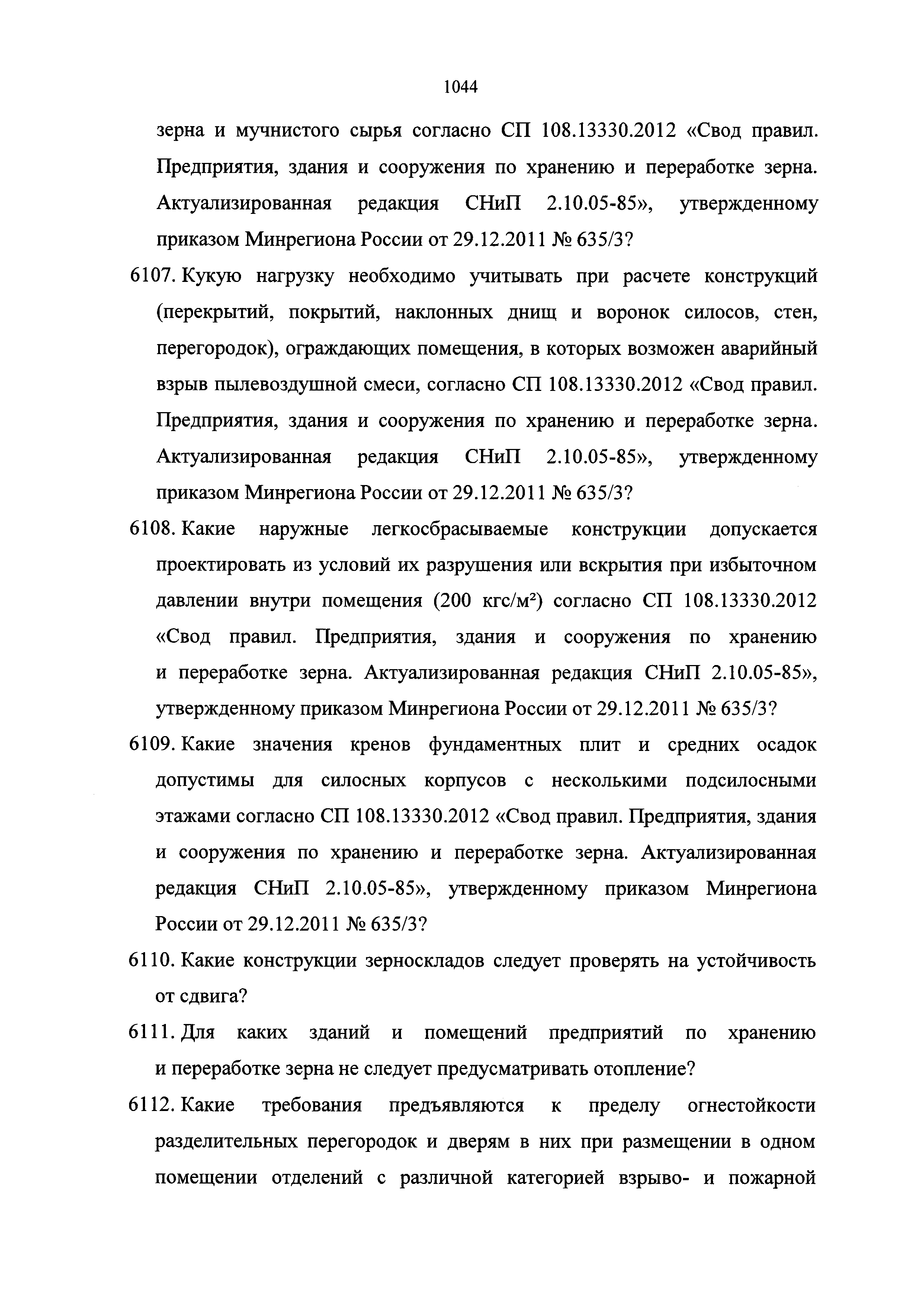 1044

зерна и мучнистого сырья согласно СП 108.13330.2012 «Свод правил. Предприятия, здания и сооружения по хранению и переработке зерна. Актуализированная редакция СНиП 2.10.05-85», утвержденному приказом Минрегиона России от 29.12.2011 № 635/3?

6107. Кукую нагрузку необходимо учитывать при расчете конструкций (перекрытий, покрытий, наклонных днищ и воронок силосов, стен, перегородок), ограждающих помещения, в которых возможен аварийный взрыв пылевоздушной смеси, согласно СП 108.13330.2012 «Свод правил. Предприятия, здания и сооружения по хранению и переработке зерна. Актуализированная редакция СНиП 2.10.05-85», утвержденному приказом Минрегиона России от 29.12.2011 № 635/3?

6108. Какие наружные легкосбрасываемые конструкции допускается проектировать из условий их разрушения или вскрытия при избыточном давлении внутри помещения (200 кгс/м²) согласно СП 108.13330.2012 «Свод правил. Предприятия, здания и сооружения по хранению и переработке зерна. Актуализированная редакция СНиП 2.10.05-85», утвержденному приказом Минрегиона России от 29.12.2011 № 635/3?

6109. Какие значения кренов фундаментных плит и средних осадок допустимы для силосных корпусов с несколькими подсилосными этажами согласно СП 108.13330.2012 «Свод правил. Предприятия, здания и сооружения по хранению и переработке зерна. Актуализированная редакция СНиП 2.10.05-85», утвержденному приказом Минрегиона России от 29.12.2011 № 635/3?

6110. Какие конструкции зерноскладов следует проверять на устойчивость от сдвига?

6111. Для каких зданий и помещений предприятий по хранению и переработке зерна не следует предусматривать отопление?

6112. Какие требования предъявляются к пределу огнестойкости разделительных перегородок и дверям в них при размещении в одном помещении отделений с различной категорией взрыво- и пожарной